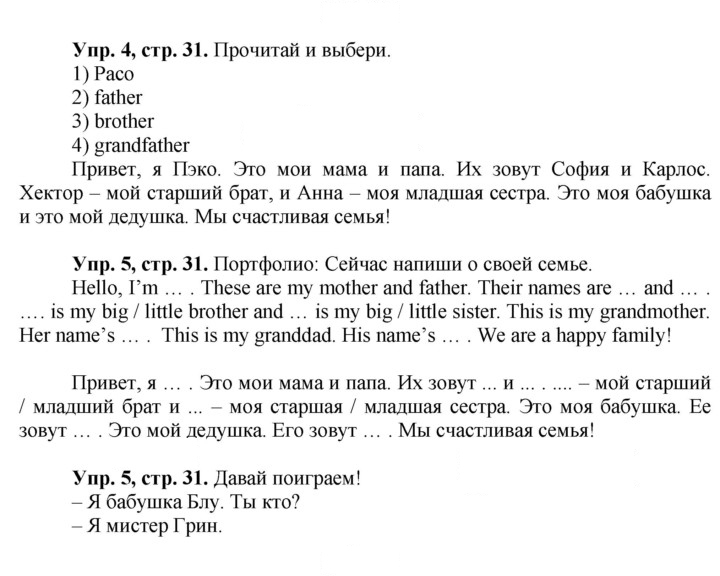 Упр. 4, стр. 31. Прочитай и выбери.
1) Paco
2) father
3) brother
4) grandfather

Привет, я Пэко. Это мои мама и папа. Их зовут София и Карлос. Хектор – мой старший брат, и Анна – моя младшая сестра. Это моя бабушка и это мой дедушка. Мы счастливая семья!

Упр. 5, стр. 31. Портфолио: Сейчас напиши о своей семье.

Hello, I'm … . These are my mother and father. Their names are … and … . …. is my big / little brother and … is my big / little sister. This is my grandmother. Her name's … . This is my granddad. His name's … . We are a happy family!

Привет, я … . Это мои мама и папа. Их зовут ... и ... . .... – мой старший / младший брат и ... – моя старшая / младшая сестра. Это моя бабушка. Ее зовут … . Это мой дедушка. Его зовут … . Мы счастливая семья!

Упр. 5, стр. 31. Давай поиграем!
– Я бабушка Блу. Ты кто?
– Я мистер Грин.